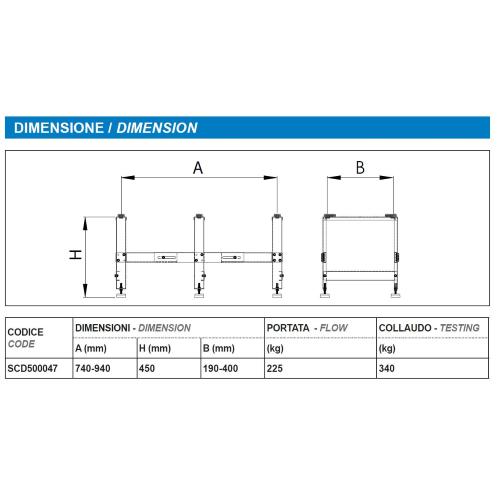 DIMENSIONE / DIMENSION

A

B

H

| CODICE CODE | DIMENSIONI - DIMENSION | | | PORTATA - FLOW | COLLAUDO - TESTING |
|---|---|---|---|---|---|
| | A (mm) | H (mm) | B (mm) | (kg) | (kg) |
| SCD500047 | 740-940 | 450 | 190-400 | 225 | 340 |